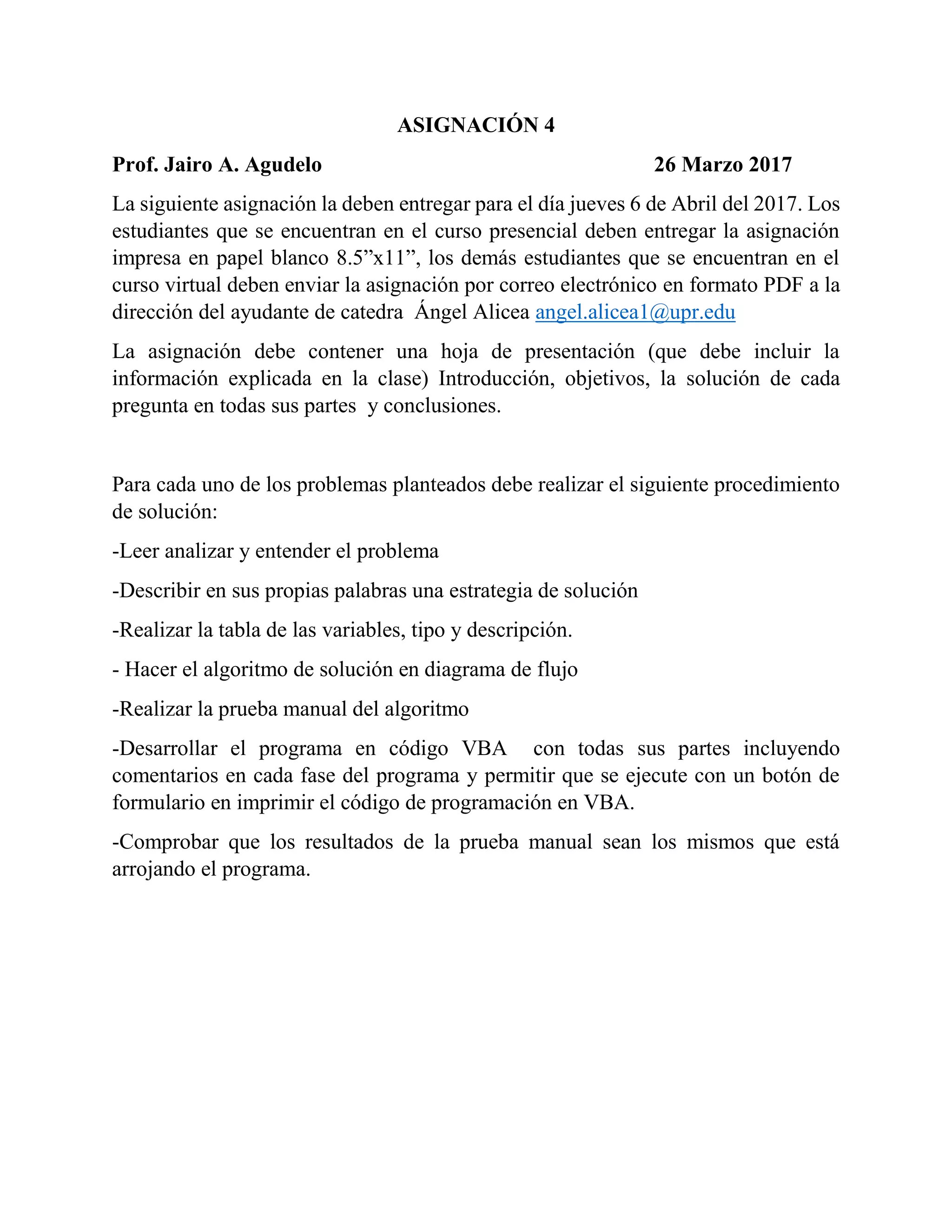 ASIGNACIÓN 4

Prof. Jairo A. Agudelo 26 Marzo 2017

La siguiente asignación la deben entregar para el día jueves 6 de Abril del 2017. Los estudiantes que se encuentran en el curso presencial deben entregar la asignación impresa en papel blanco 8.5”x11”, los demás estudiantes que se encuentran en el curso virtual deben enviar la asignación por correo electrónico en formato PDF a la dirección del ayudante de catedra Ángel Alicea angel.alicea1@upr.edu

La asignación debe contener una hoja de presentación (que debe incluir la información explicada en la clase) Introducción, objetivos, la solución de cada pregunta en todas sus partes y conclusiones.

Para cada uno de los problemas planteados debe realizar el siguiente procedimiento de solución:

-Leer analizar y entender el problema

-Describir en sus propias palabras una estrategia de solución

-Realizar la tabla de las variables, tipo y descripción.

- Hacer el algoritmo de solución en diagrama de flujo

-Realizar la prueba manual del algoritmo

-Desarrollar el programa en código VBA con todas sus partes incluyendo comentarios en cada fase del programa y permitir que se ejecute con un botón de formulario en imprimir el código de programación en VBA.

-Comprobar que los resultados de la prueba manual sean los mismos que está arrojando el programa.